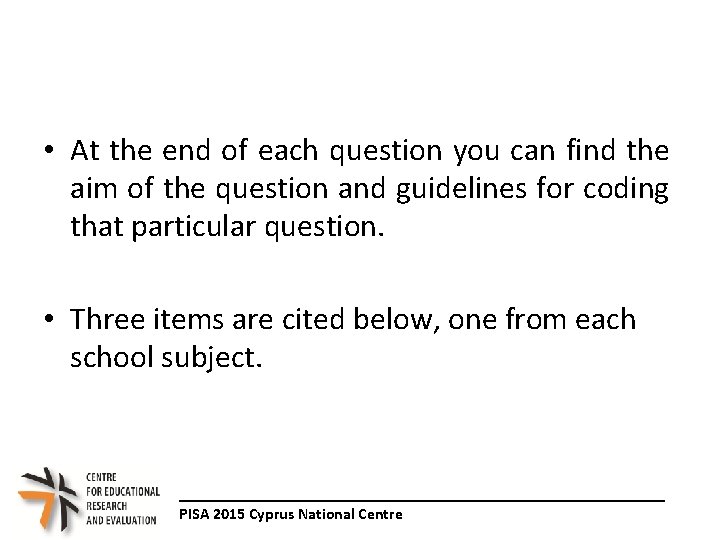 • At the end of each question you can find the aim of the question and guidelines for coding that particular question.

• Three items are cited below, one from each school subject.

CENTRE FOR EDUCATIONAL RESEARCH AND EVALUATION

PISA 2015 Cyprus National Centre